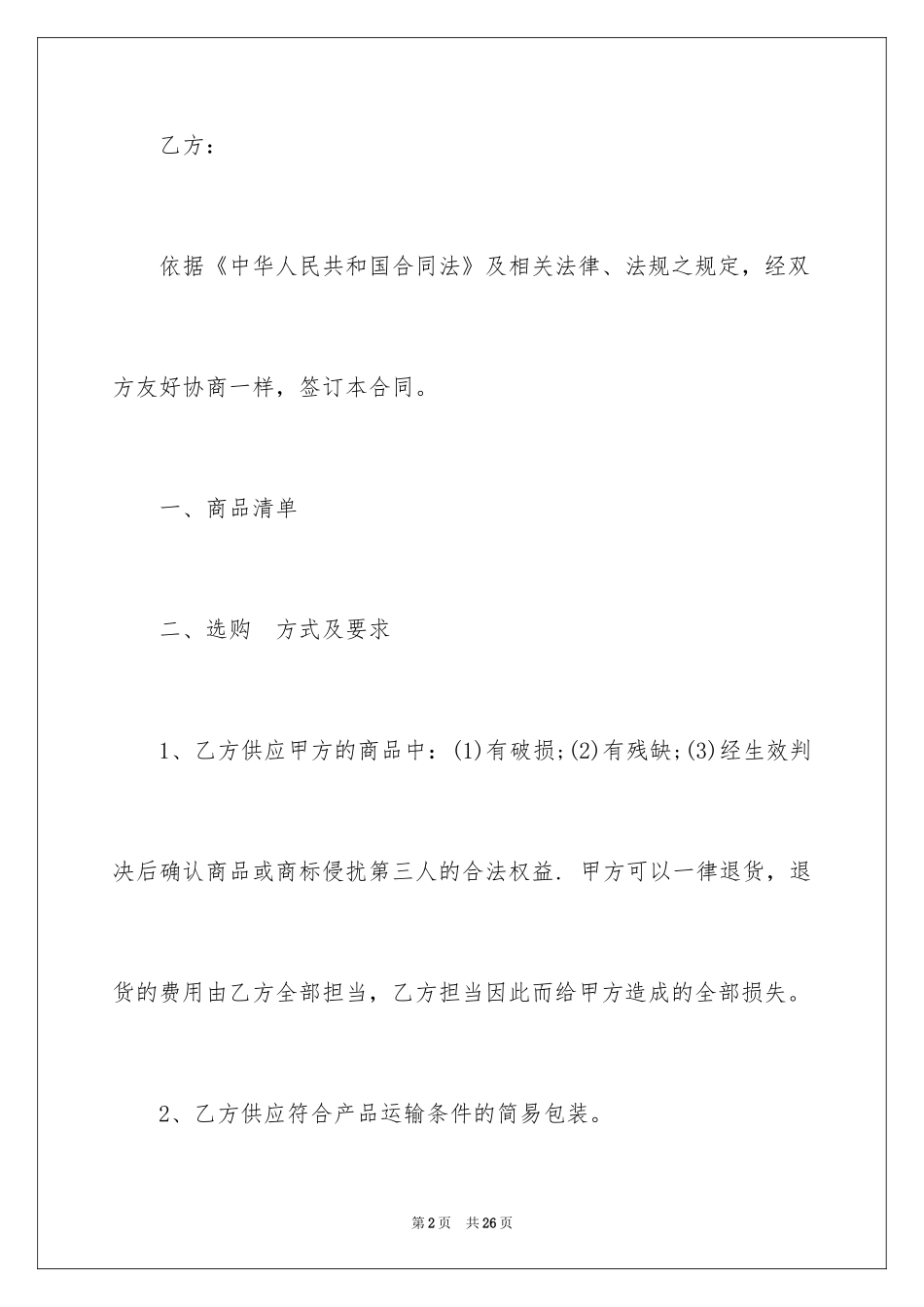 乙方：

依据《中华人民共和国合同法》及相关法律、法规之规定，经双方友好协商一样，签订本合同。

一、商品清单

二、选购　方式及要求

1、乙方供应甲方的商品中：(1)有破损;(2)有残缺;(3)经生效判决后确认商品或商标侵扰第三人的合法权益. 甲方可以一律退货，退货的费用由乙方全部担当，乙方担当因此而给甲方造成的全部损失。

2、乙方供应符合产品运输条件的简易包装。

第2页　共26页